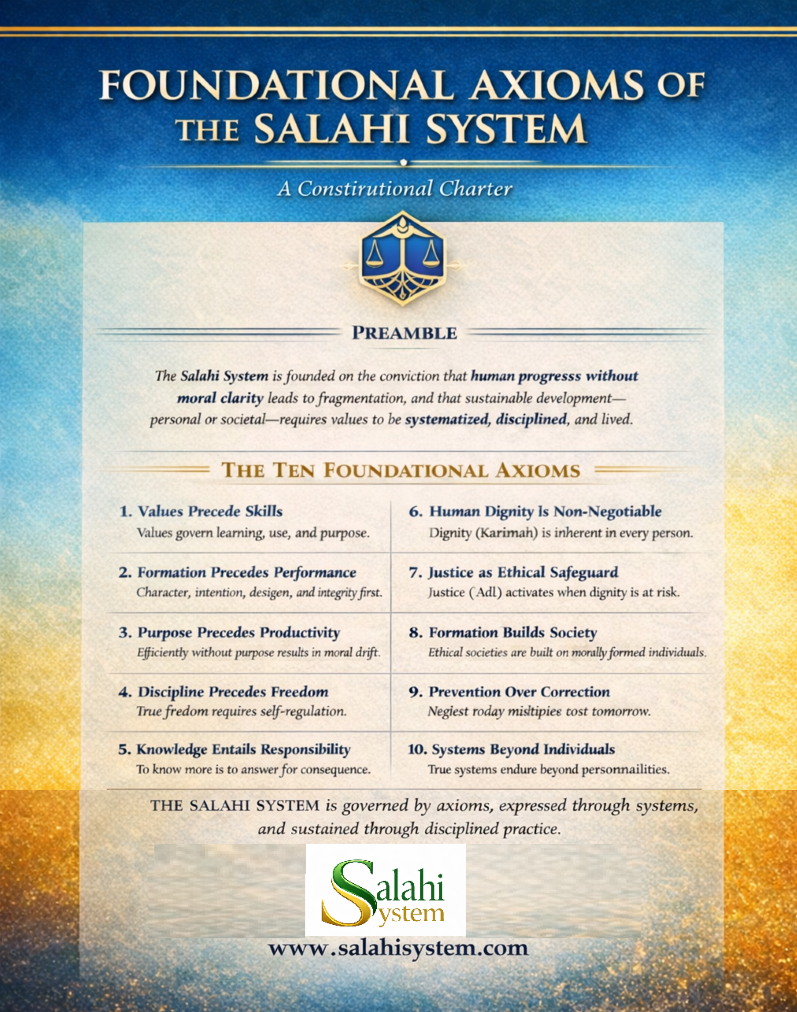 FOUNDATIONAL AXIOMS OF THE SALAHI SYSTEM

A Constirutional Charter

PREAMBLE

The Salahi System is founded on the conviction that human progresss without moral clarity leads to fragmentation, and that sustainable development—personal or societal—requires values to be systematized, disciplined, and lived.

THE TEN FOUNDATIONAL AXIOMS

1. Values Precede Skills
Values govern learning, use, and purpose.

2. Formation Precedes Performance
Character, intention, desigen, and integrity first.

3. Purpose Precedes Productivity
Efficiently without purpose results in moral drift.

4. Discipline Precedes Freedom
True fredom requires self-regulation.

5. Knowledge Entails Responsibility
To know more is to answer for consequence.

6. Human Dignity Is Non-Negotiable
Dignity (Karimah) is inherent in every person.

7. Justice as Ethical Safeguard
Justice (Adl) activates when dignity is at risk.

8. Formation Builds Society
Ethical societies are built on morally formed individuals.

9. Prevention Over Correction
Neglest roday misltipies cost tomorrow.

10. Systems Beyond Individuals
True systems endure beyond personnailities.

THE SALAHI SYSTEM is governed by axioms, expressed through systems, and sustained through disciplined practice.

Salahi System

www.salahisystem.com